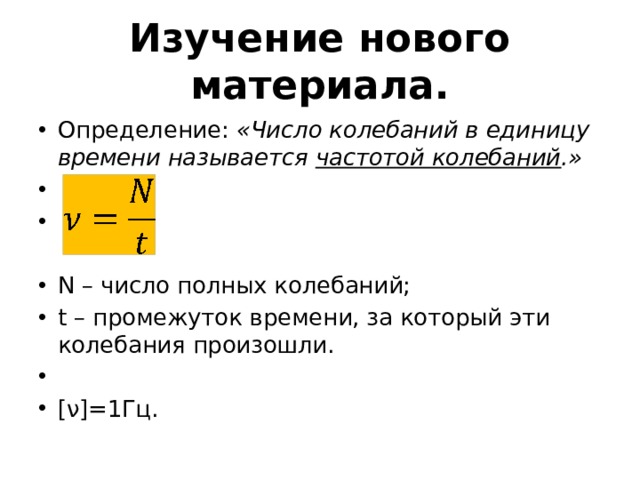 Изучение нового материала.

• Определение: «Число колебаний в единицу времени называется частотой колебаний.»

•

• $\nu = \frac{N}{t}$

• N – число полных колебаний;

• t – промежуток времени, за который эти колебания произошли.

•

• [ν]=1Гц.